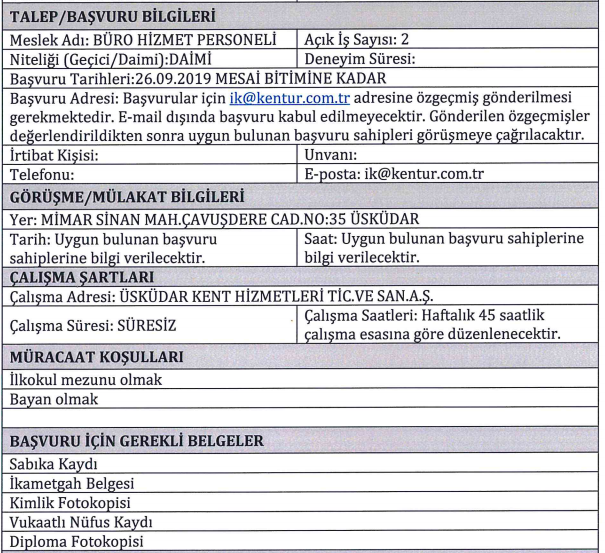 | TALEP/BAŞVURU BİLGİLERİ | |
|---|---|
| Meslek Adı: BÜRO HİZMET PERSONELİ | Açık İş Sayısı: 2 |
| Niteliği (Geçici/Daimi):DAİMİ | Deneyim Süresi: |
| Başvuru Tarihleri:26.09.2019 MESAİ BİTİMİNE KADAR | |
| Başvuru Adresi: Başvurular için ik@kentur.com.tr adresine özgeçmiş gönderilmesi gerekmektedir. E-mail dışında başvuru kabul edilmeyecektir. Gönderilen özgeçmişler değerlendirildikten sonra uygun bulunan başvuru sahipleri görüşmeye çağrılacaktır. | |
| İrtibat Kişisi: | Unvanı: |
| Telefonu: | E-posta: ik@kentur.com.tr |
| GÖRÜŞME/MÜLAKAT BİLGİLERİ | |
| Yer: MİMAR SİNAN MAH.ÇAVUŞDERE CAD.NO:35 ÜSKÜDAR | |
| Tarih: Uygun bulunan başvuru sahiplerine bilgi verilecektir. | Saat: Uygun bulunan başvuru sahiplerine bilgi verilecektir. |
| ÇALIŞMA ŞARTLARI | |
| Çalışma Adresi: ÜSKÜDAR KENT HİZMETLERİ TİC.VE SAN.A.Ş. | |
| Çalışma Süresi: SÜRESİZ | Çalışma Saatleri: Haftalık 45 saatlik çalışma esasına göre düzenlenecektir. |
| MÜRACAAT KOŞULLARI | |
| İlkokul mezunu olmak | |
| Bayan olmak | |
| | |
| BAŞVURU İÇİN GEREKLİ BELGELER | |
| Sabıka Kaydı | |
| İkametgah Belgesi | |
| Kimlik Fotokopisi | |
| Vukaatlı Nüfus Kaydı | |
| Diploma Fotokopisi | |